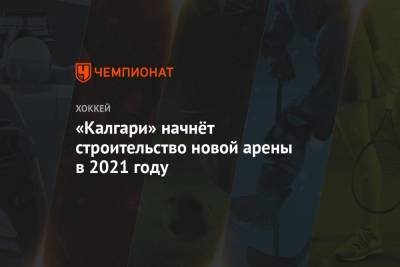 ЧЕМПИОНАТ

ХОККЕЙ

«Калгари» начнёт строительство новой арены в 2021 году